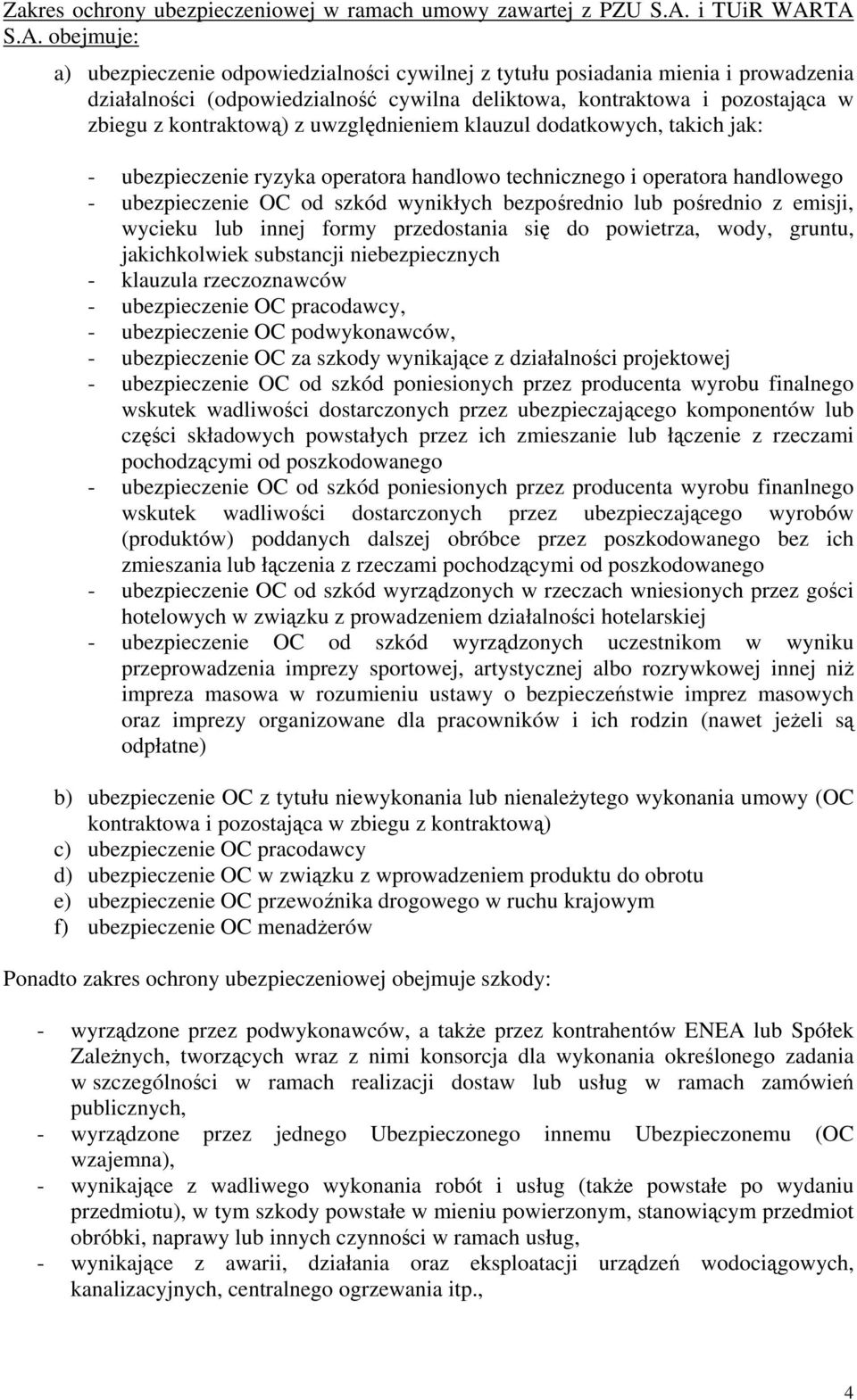 Zakres ochrony ubezpieczeniowej w ramach umowy zawartej z PZU S.A. i TUiR WARTA S.A. obejmuje:

a) ubezpieczenie odpowiedzialności cywilnej z tytułu posiadania mienia i prowadzenia działalności (odpowiedzialność cywilna deliktowa, kontraktowa i pozostająca w zbiegu z kontraktową) z uwzględnieniem klauzul dodatkowych, takich jak:

- ubezpieczenie ryzyka operatora handlowo technicznego i operatora handlowego
- ubezpieczenie OC od szkód wynikłych bezpośrednio lub pośrednio z emisji, wycieku lub innej formy przedostania się do powietrza, wody, gruntu, jakichkolwiek substancji niebezpiecznych
- klauzula rzeczoznawców
- ubezpieczenie OC pracodawcy,
- ubezpieczenie OC podwykonawców,
- ubezpieczenie OC za szkody wynikające z działalności projektowej
- ubezpieczenie OC od szkód poniesionych przez producenta wyrobu finalnego wskutek wadliwości dostarczonych przez ubezpieczającego komponentów lub części składowych powstałych przez ich zmieszanie lub łączenie z rzeczami pochodzącymi od poszkodowanego
- ubezpieczenie OC od szkód poniesionych przez producenta wyrobu finanlnego wskutek wadliwości dostarczonych przez ubezpieczającego wyrobów (produktów) poddanych dalszej obróbce przez poszkodowanego bez ich zmieszania lub łączenia z rzeczami pochodzącymi od poszkodowanego
- ubezpieczenie OC od szkód wyrządzonych w rzeczach wniesionych przez gości hotelowych w związku z prowadzeniem działalności hotelarskiej
- ubezpieczenie OC od szkód wyrządzonych uczestnikom w wyniku przeprowadzenia imprezy sportowej, artystycznej albo rozrywkowej innej niż impreza masowa w rozumieniu ustawy o bezpieczeństwie imprez masowych oraz imprezy organizowane dla pracowników i ich rodzin (nawet jeżeli są odpłatne)

b) ubezpieczenie OC z tytułu niewykonania lub nienależytego wykonania umowy (OC kontraktowa i pozostająca w zbiegu z kontraktową)
c) ubezpieczenie OC pracodawcy
d) ubezpieczenie OC w związku z wprowadzeniem produktu do obrotu
e) ubezpieczenie OC przewoźnika drogowego w ruchu krajowym
f) ubezpieczenie OC menadżerów

Ponadto zakres ochrony ubezpieczeniowej obejmuje szkody:

- wyrządzone przez podwykonawców, a także przez kontrahentów ENEA lub Spółek Zależnych, tworzących wraz z nimi konsorcja dla wykonania określonego zadania w szczególności w ramach realizacji dostaw lub usług w ramach zamówień publicznych,
- wyrządzone przez jednego Ubezpieczonego innemu Ubezpieczonemu (OC wzajemna),
- wynikające z wadliwego wykonania robót i usług (także powstałe po wydaniu przedmiotu), w tym szkody powstałe w mieniu powierzonym, stanowiącym przedmiot obróbki, naprawy lub innych czynności w ramach usług,
- wynikające z awarii, działania oraz eksploatacji urządzeń wodociągowych, kanalizacyjnych, centralnego ogrzewania itp.,

4